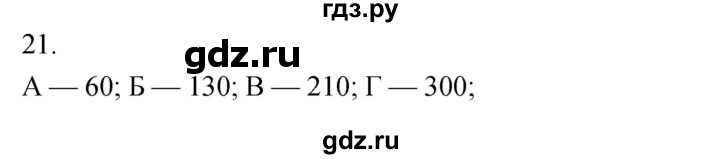 гдз.ру

21.

gdz.ru

А — 60; Б — 130; В — 210; Г — 300;

gdz.ru